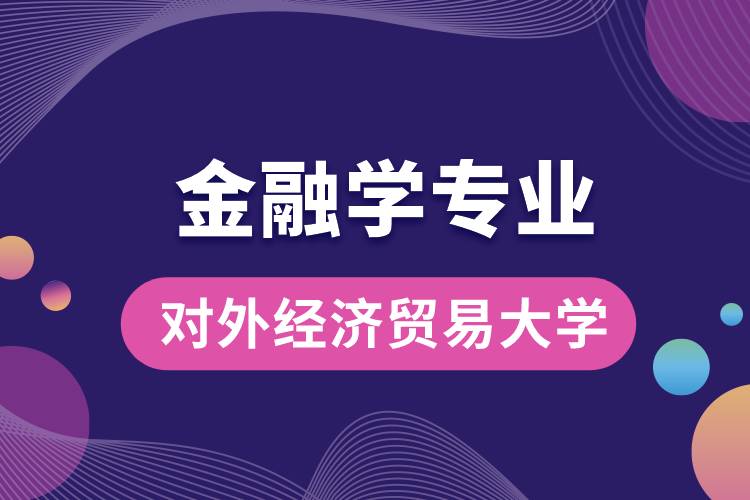 金融学专业

对外经济贸易大学